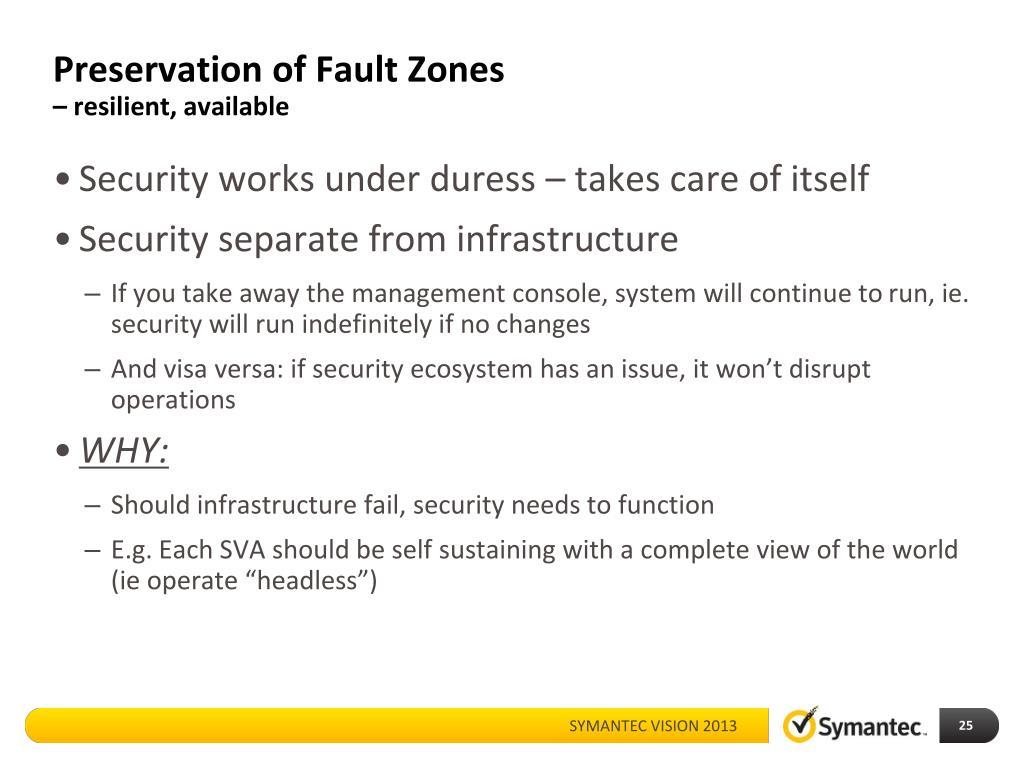 Preservation of Fault Zones
– resilient, available

• Security works under duress – takes care of itself
• Security separate from infrastructure
– If you take away the management console, system will continue to run, ie. security will run indefinitely if no changes
– And visa versa: if security ecosystem has an issue, it won't disrupt operations
• WHY:
– Should infrastructure fail, security needs to function
– E.g. Each SVA should be self sustaining with a complete view of the world (ie operate "headless")

SYMANTEC VISION 2013
Symantec.
25